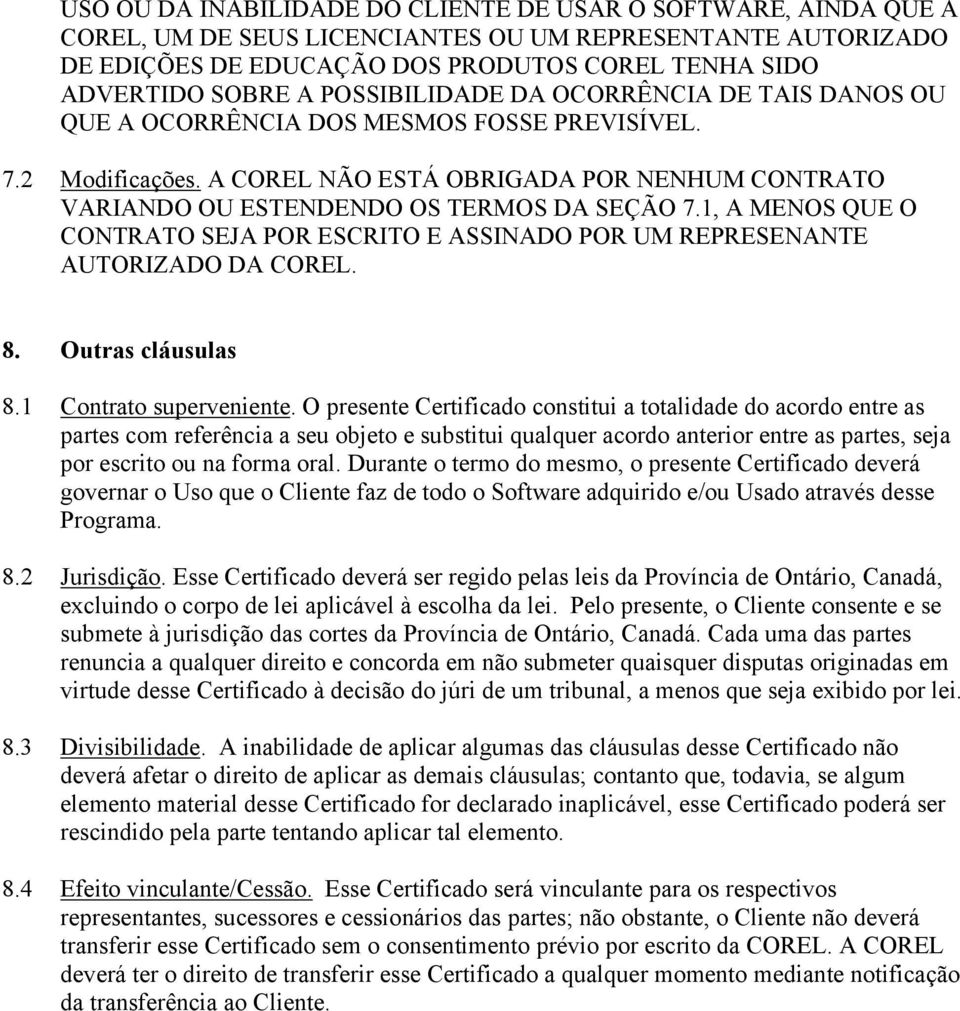 USO OU DA INABILIDADE DO CLIENTE DE USAR O SOFTWARE, AINDA QUE A COREL, UM DE SEUS LICENCIANTES OU UM REPRESENTANTE AUTORIZADO DE EDIÇÕES DE EDUCAÇÃO DOS PRODUTOS COREL TENHA SIDO ADVERTIDO SOBRE A POSSIBILIDADE DA OCORRÊNCIA DE TAIS DANOS OU QUE A OCORRÊNCIA DOS MESMOS FOSSE PREVISÍVEL.

7.2 Modificações. A COREL NÃO ESTÁ OBRIGADA POR NENHUM CONTRATO VARIANDO OU ESTENDENDO OS TERMOS DA SEÇÃO 7.1, A MENOS QUE O CONTRATO SEJA POR ESCRITO E ASSINADO POR UM REPRESENANTE AUTORIZADO DA COREL.

8. Outras cláusulas

8.1 Contrato superveniente. O presente Certificado constitui a totalidade do acordo entre as partes com referência a seu objeto e substitui qualquer acordo anterior entre as partes, seja por escrito ou na forma oral. Durante o termo do mesmo, o presente Certificado deverá governar o Uso que o Cliente faz de todo o Software adquirido e/ou Usado através desse Programa.

8.2 Jurisdição. Esse Certificado deverá ser regido pelas leis da Província de Ontário, Canadá, excluindo o corpo de lei aplicável à escolha da lei. Pelo presente, o Cliente consente e se submete à jurisdição das cortes da Província de Ontário, Canadá. Cada uma das partes renuncia a qualquer direito e concorda em não submeter quaisquer disputas originadas em virtude desse Certificado à decisão do júri de um tribunal, a menos que seja exibido por lei.

8.3 Divisibilidade. A inabilidade de aplicar algumas das cláusulas desse Certificado não deverá afetar o direito de aplicar as demais cláusulas; contanto que, todavia, se algum elemento material desse Certificado for declarado inaplicável, esse Certificado poderá ser rescindido pela parte tentando aplicar tal elemento.

8.4 Efeito vinculante/Cessão. Esse Certificado será vinculante para os respectivos representantes, sucessores e cessionários das partes; não obstante, o Cliente não deverá transferir esse Certificado sem o consentimento prévio por escrito da COREL. A COREL deverá ter o direito de transferir esse Certificado a qualquer momento mediante notificação da transferência ao Cliente.